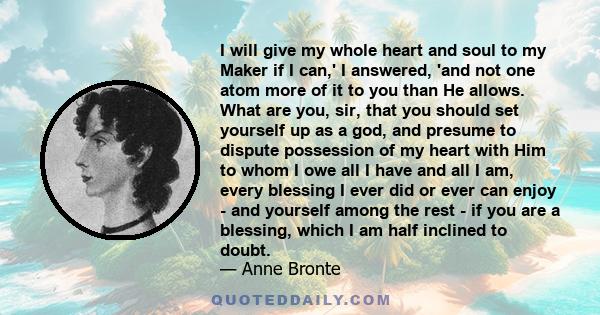 I will give my whole heart and soul to my Maker if I can,' I answered, 'and not one atom more of it to you than He allows. What are you, sir, that you should set yourself up as a god, and presume to dispute possession of my heart with Him to whom I owe all I have and all I am, every blessing I ever did or ever can enjoy - and yourself among the rest - if you are a blessing, which I am half inclined to doubt.
— Anne Bronte

QUOTEDDAILY.COM